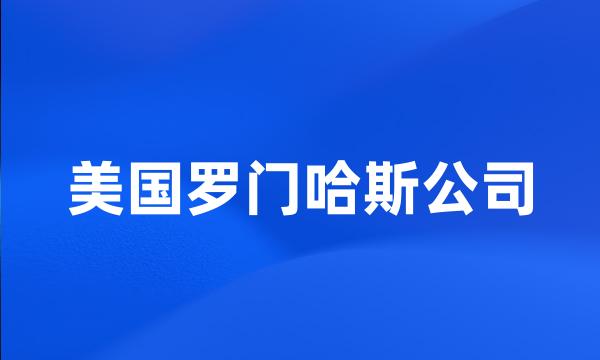 美国罗门哈斯公司